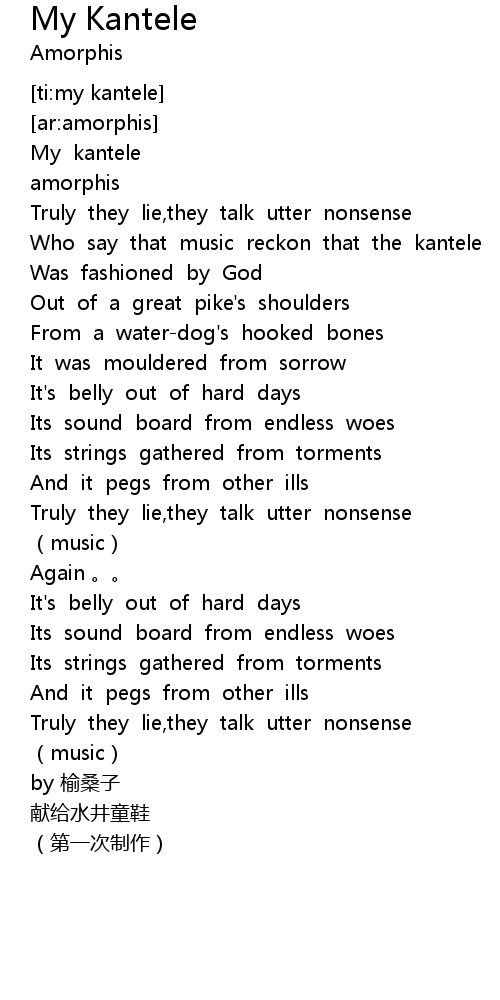 My Kantele
Amorphis

[ti:my kantele]
[ar:amorphis]
My kantele
amorphis
Truly they lie,they talk utter nonsense
Who say that music reckon that the kantele
Was fashioned by God
Out of a great pike's shoulders
From a water-dog's hooked bones
It was mouldered from sorrow
It's belly out of hard days
Its sound board from endless woes
Its strings gathered from torments
And it pegs from other ills
Truly they lie,they talk utter nonsense
（music）
Again。。
It's belly out of hard days
Its sound board from endless woes
Its strings gathered from torments
And it pegs from other ills
Truly they lie,they talk utter nonsense
（music）
by 榆桑子
献给水井童鞋
（第一次制作）